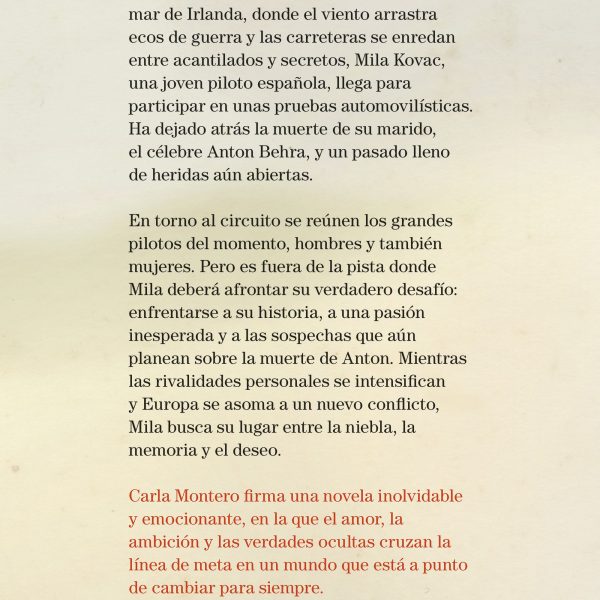 mar de Irlanda, donde el viento arrastra ecos de guerra y las carreteras se enredan entre acantilados y secretos, Mila Kovac, una joven piloto española, llega para participar en unas pruebas automovilísticas. Ha dejado atrás la muerte de su marido, el célebre Anton Behra, y un pasado lleno de heridas aún abiertas.

En torno al circuito se reúnen los grandes pilotos del momento, hombres y también mujeres. Pero es fuera de la pista donde Mila deberá afrontar su verdadero desafío: enfrentarse a su historia, a una pasión inesperada y a las sospechas que aún planean sobre la muerte de Anton. Mientras las rivalidades personales se intensifican y Europa se asoma a un nuevo conflicto, Mila busca su lugar entre la niebla, la memoria y el deseo.

Carla Montero firma una novela inolvidable y emocionante, en la que el amor, la ambición y las verdades ocultas cruzan la línea de meta en un mundo que está a punto de cambiar para siempre.